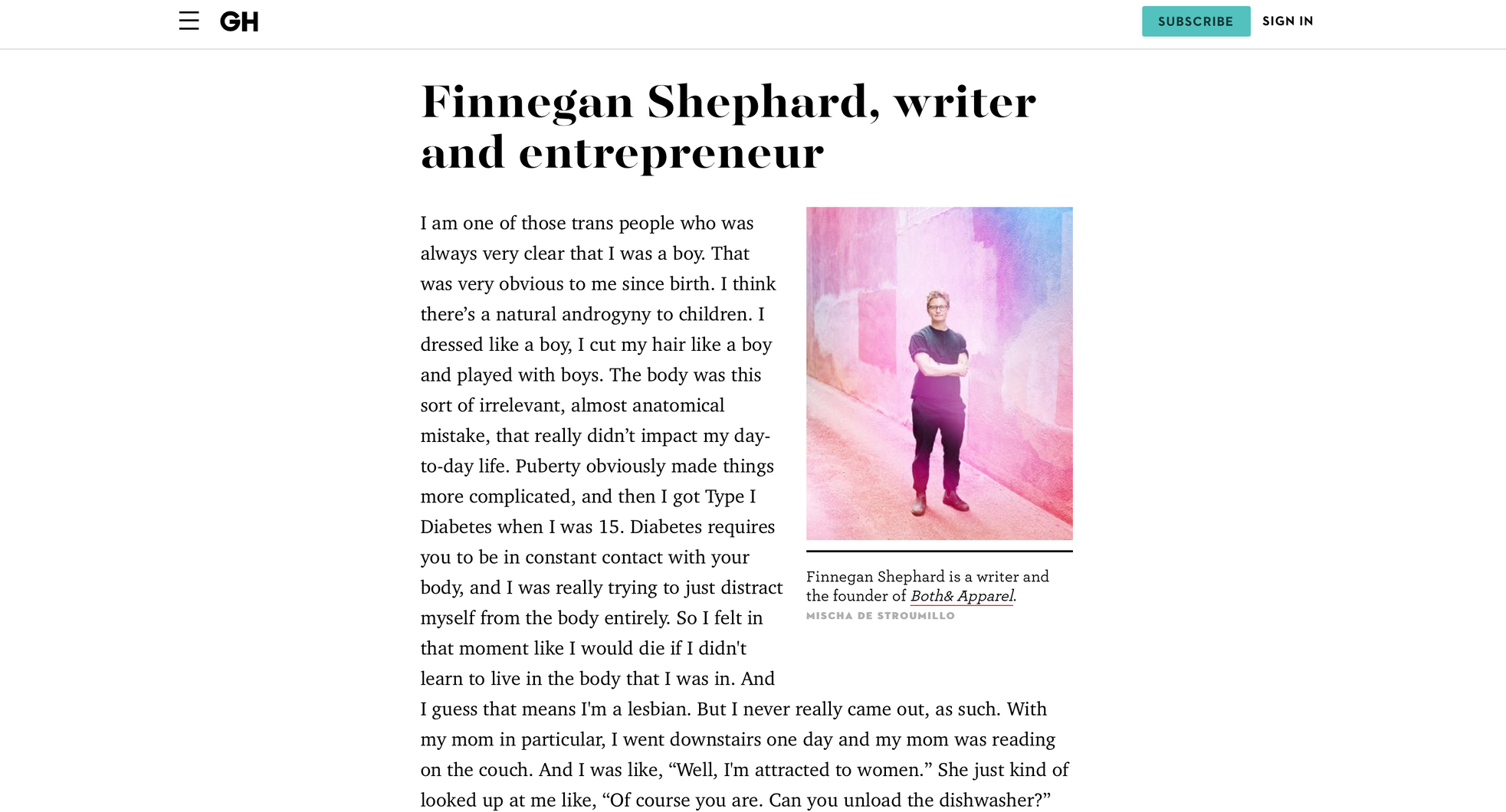 GH

SUBSCRIBE SIGN IN

Finnegan Shephard, writer and entrepreneur

I am one of those trans people who was always very clear that I was a boy. That was very obvious to me since birth. I think there's a natural androgyny to children. I dressed like a boy, I cut my hair like a boy and played with boys. The body was this sort of irrelevant, almost anatomical mistake, that really didn't impact my day-to-day life. Puberty obviously made things more complicated, and then I got Type I Diabetes when I was 15. Diabetes requires you to be in constant contact with your body, and I was really trying to just distract myself from the body entirely. So I felt in that moment like I would die if I didn't learn to live in the body that I was in. And I guess that means I'm a lesbian. But I never really came out, as such. With my mom in particular, I went downstairs one day and my mom was reading on the couch. And I was like, "Well, I'm attracted to women." She just kind of looked up at me like, "Of course you are. Can you unload the dishwasher?"

Finnegan Shephard is a writer and the founder of Both& Apparel.
MISCHA DE STROUMILLO